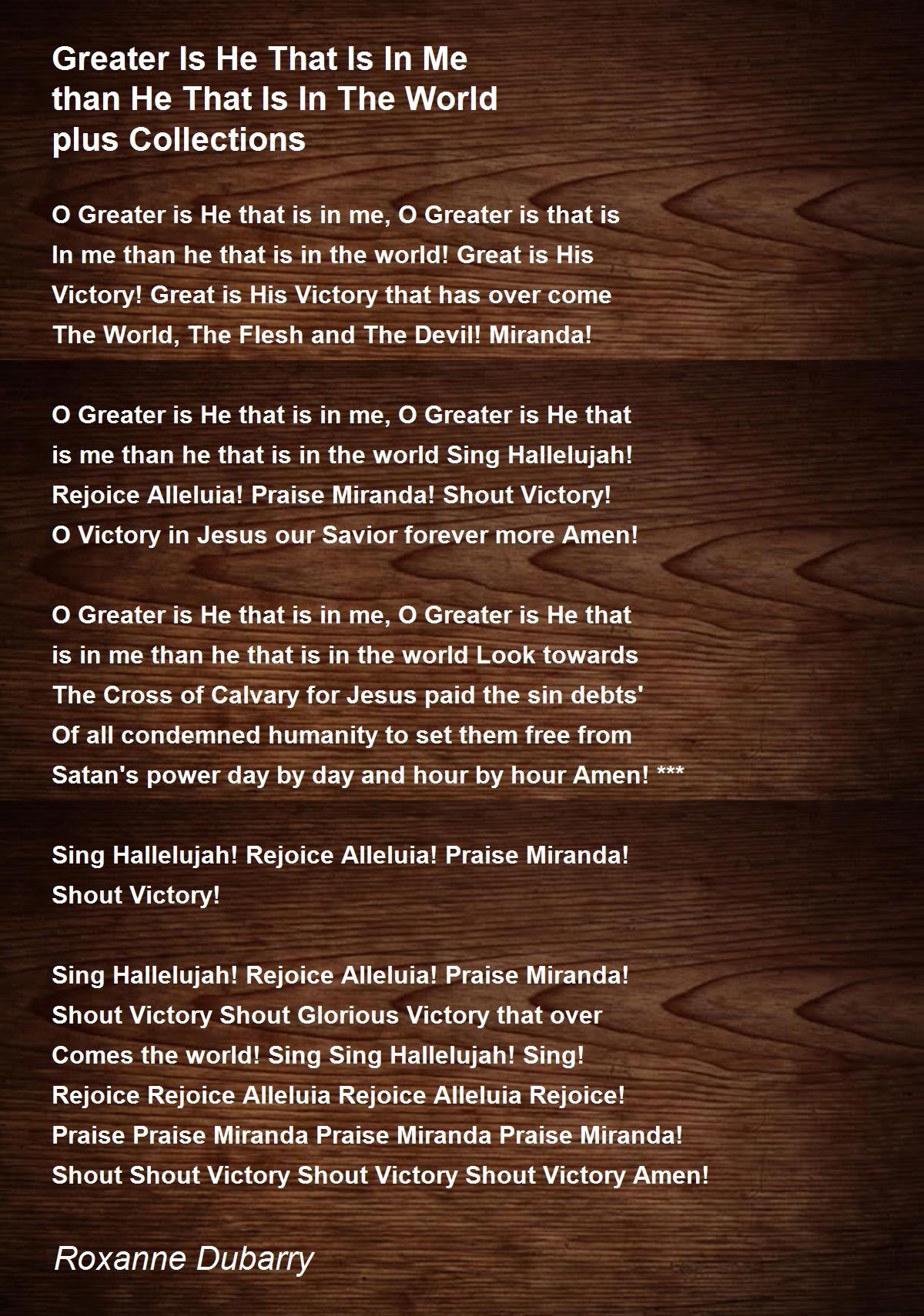 Greater Is He That Is In Me
than He That Is In The World
plus Collections

O Greater is He that is in me, O Greater is that is
In me than he that is in the world! Great is His
Victory! Great is His Victory that has over come
The World, The Flesh and The Devil! Miranda!

O Greater is He that is in me, O Greater is He that
is me than he that is in the world Sing Hallelujah!
Rejoice Alleluia! Praise Miranda! Shout Victory!
O Victory in Jesus our Savior forever more Amen!

O Greater is He that is in me, O Greater is He that
is in me than he that is in the world Look towards
The Cross of Calvary for Jesus paid the sin debts'
Of all condemned humanity to set them free from
Satan's power day by day and hour by hour Amen! ***

Sing Hallelujah! Rejoice Alleluia! Praise Miranda!
Shout Victory!

Sing Hallelujah! Rejoice Alleluia! Praise Miranda!
Shout Victory Shout Glorious Victory that over
Comes the world! Sing Sing Hallelujah! Sing!
Rejoice Rejoice Alleluia Rejoice Alleluia Rejoice!
Praise Praise Miranda Praise Miranda Praise Miranda!
Shout Shout Victory Shout Victory Shout Victory Amen!

Roxanne Dubarry